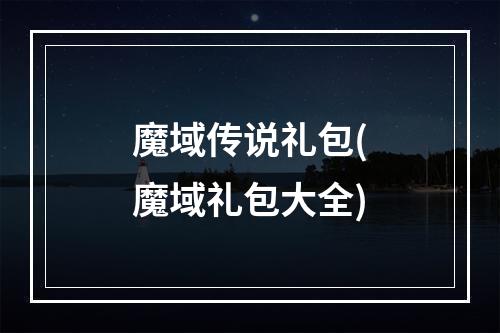 魔域传说礼包(魔域礼包大全)